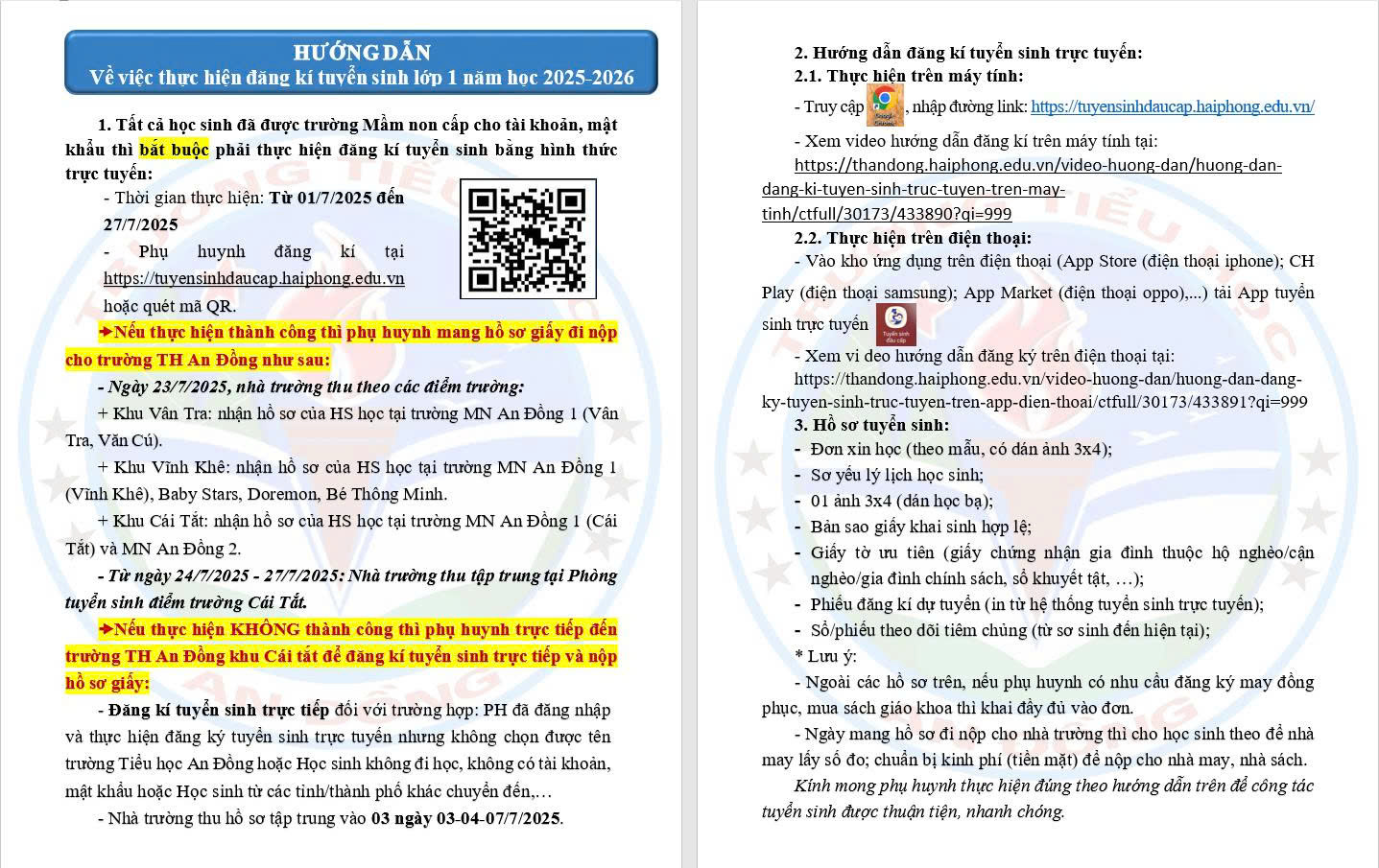 HƯỚNG DẪN
Về việc thực hiện đăng kí tuyển sinh lớp 1 năm học 2025-2026

1. Tất cả học sinh đã được trường Mầm non cấp cho tài khoản, mật khẩu thì bắt buộc phải thực hiện đăng kí tuyển sinh bằng hình thức trực tuyến:

- Thời gian thực hiện: Từ 01/7/2025 đến 27/7/2025

- Phụ huynh đăng kí tại https://tuyensinhdaucap.haiphong.edu.vn hoặc quét mã QR.

➔Nếu thực hiện thành công thì phụ huynh mang hồ sơ giấy đi nộp cho trường TH An Đồng như sau:

- Ngày 23/7/2025, nhà trường thu theo các điểm trường:

+ Khu Vân Tra: nhận hồ sơ của HS học tại trường MN An Đồng 1 (Vân Tra, Văn Cú).

+ Khu Vĩnh Khê: nhận hồ sơ của HS học tại trường MN An Đồng 1 (Vĩnh Khê), Baby Stars, Doremon, Bé Thông Minh.

+ Khu Cái Tắt: nhận hồ sơ của HS học tại trường MN An Đồng 1 (Cái Tắt) và MN An Đồng 2.

- Từ ngày 24/7/2025 - 27/7/2025: Nhà trường thu tập trung tại Phòng tuyển sinh điểm trường Cái Tắt.

➔Nếu thực hiện KHÔNG thành công thì phụ huynh trực tiếp đến trường TH An Đồng khu Cái tắt để đăng kí tuyển sinh trực tiếp và nộp hồ sơ giấy:

- Đăng kí tuyển sinh trực tiếp đối với trường hợp: PH đã đăng nhập và thực hiện đăng ký tuyển sinh trực tuyến nhưng không chọn được tên trường Tiểu học An Đồng hoặc Học sinh không đi học, không có tài khoản, mật khẩu hoặc Học sinh từ các tỉnh/thành phố khác chuyển đến,…

- Nhà trường thu hồ sơ tập trung vào 03 ngày 03-04-07/7/2025.

2. Hướng dẫn đăng kí tuyển sinh trực tuyến:
2.1. Thực hiện trên máy tính:

- Truy cập Google Chrome, nhập đường link: https://tuyensinhdaucap.haiphong.edu.vn/

- Xem video hướng dẫn đăng kí trên máy tính tại: https://thandong.haiphong.edu.vn/video-huong-dan/huong-dan-dang-ki-tuyen-sinh-truc-tuyen-tren-may-tinh/ctfull/30173/433890?qi=999

2.2. Thực hiện trên điện thoại:

- Vào kho ứng dụng trên điện thoại (App Store (điện thoại iphone); CH Play (điện thoại samsung); App Market (điện thoại oppo),...) tải App tuyển sinh trực tuyến Tuyển sinh đầu cấp

- Xem vi deo hướng dẫn đăng ký trên điện thoại tại: https://thandong.haiphong.edu.vn/video-huong-dan/huong-dan-dang-ky-tuyen-sinh-truc-tuyen-tren-app-dien-thoai/ctfull/30173/433891?qi=999

3. Hồ sơ tuyển sinh:
- Đơn xin học (theo mẫu, có dán ảnh 3x4);
- Sơ yếu lý lịch học sinh;
- 01 ảnh 3x4 (dán học bạ);
- Bản sao giấy khai sinh hợp lệ;
- Giấy tờ ưu tiên (giấy chứng nhận gia đình thuộc hộ nghèo/cận nghèo/gia đình chính sách, sổ khuyết tật, …);
- Phiếu đăng kí dự tuyển (in từ hệ thống tuyển sinh trực tuyến);
- Sổ/phiếu theo dõi tiêm chủng (từ sơ sinh đến hiện tại);

* Lưu ý:

- Ngoài các hồ sơ trên, nếu phụ huynh có nhu cầu đăng ký may đồng phục, mua sách giáo khoa thì khai đầy đủ vào đơn.

- Ngày mang hồ sơ đi nộp cho nhà trường thì cho học sinh theo để nhà may lấy số đo; chuẩn bị kinh phí (tiền mặt) để nộp cho nhà may, nhà sách.

Kính mong phụ huynh thực hiện đúng theo hướng dẫn trên để công tác tuyển sinh được thuận tiện, nhanh chóng.